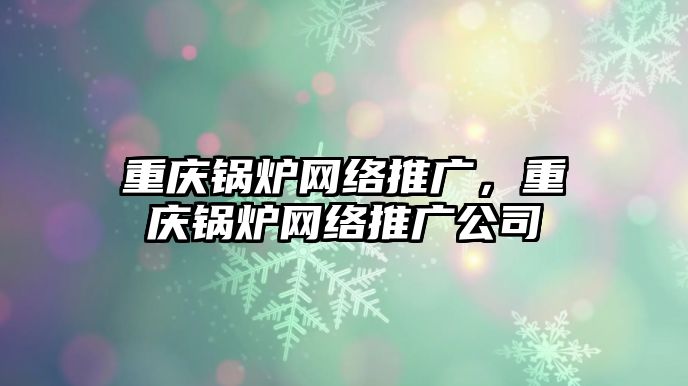 重庆锅炉网络推广，重庆锅炉网络推广公司